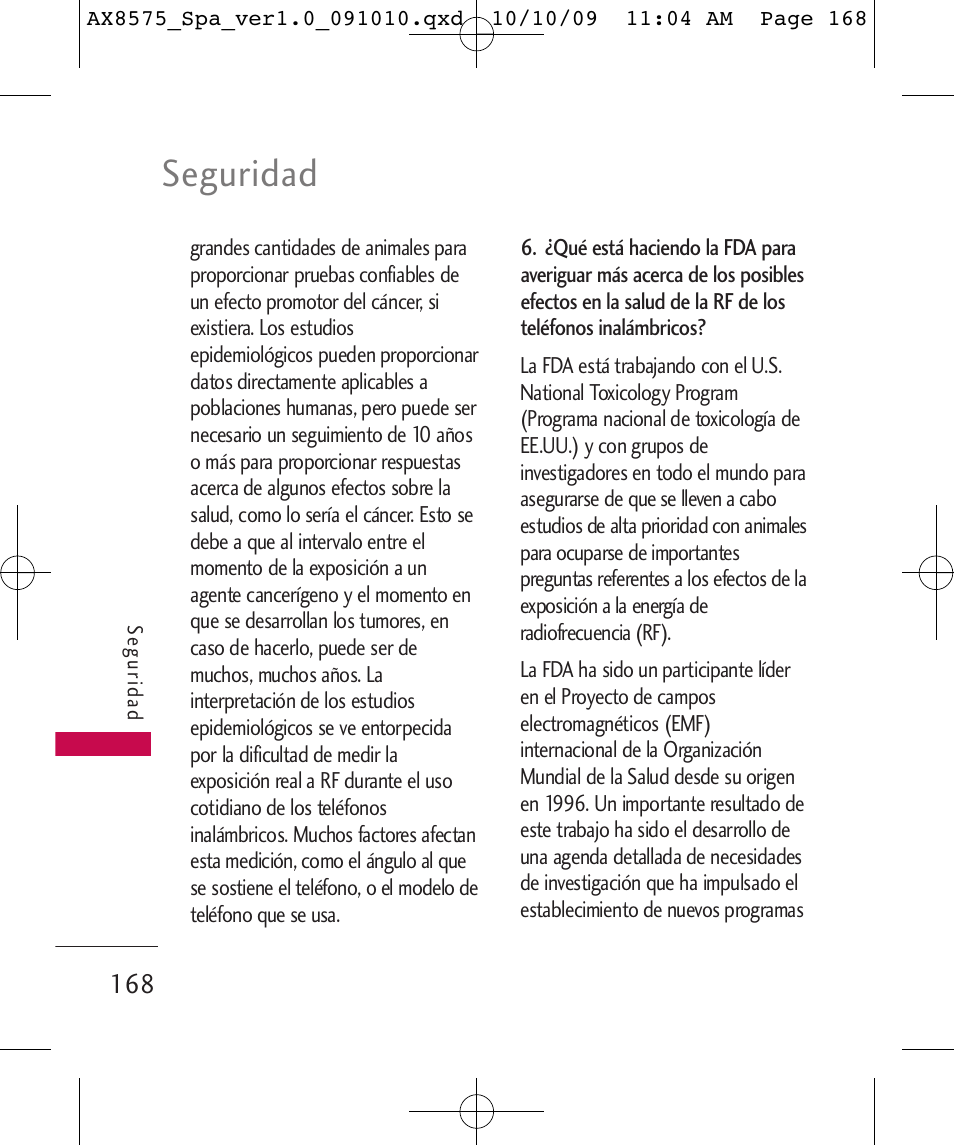 AX8575_Spa_ver1.0_091010.qxd 10/10/09 11:04 AM Page 168

Seguridad

grandes cantidades de animales para proporcionar pruebas confiables de un efecto promotor del cáncer, si existiera. Los estudios epidemiológicos pueden proporcionar datos directamente aplicables a poblaciones humanas, pero puede ser necesario un seguimiento de 10 años o más para proporcionar respuestas acerca de algunos efectos sobre la salud, como lo sería el cáncer. Esto se debe a que al intervalo entre el momento de la exposición a un agente cancerígeno y el momento en que se desarrollan los tumores, en caso de hacerlo, puede ser de muchos, muchos años. La interpretación de los estudios epidemiológicos se ve entorpecida por la dificultad de medir la exposición real a RF durante el uso cotidiano de los teléfonos inalámbricos. Muchos factores afectan esta medición, como el ángulo al que se sostiene el teléfono, o el modelo de teléfono que se usa.

6. ¿Qué está haciendo la FDA para averiguar más acerca de los posibles efectos en la salud de la RF de los teléfonos inalámbricos?

La FDA está trabajando con el U.S. National Toxicology Program (Programa nacional de toxicología de EE.UU.) y con grupos de investigadores en todo el mundo para asegurarse de que se lleven a cabo estudios de alta prioridad con animales para ocuparse de importantes preguntas referentes a los efectos de la exposición a la energía de radiofrecuencia (RF).

La FDA ha sido un participante líder en el Proyecto de campos electromagnéticos (EMF) internacional de la Organización Mundial de la Salud desde su origen en 1996. Un importante resultado de este trabajo ha sido el desarrollo de una agenda detallada de necesidades de investigación que ha impulsado el establecimiento de nuevos programas

Seguridad

168